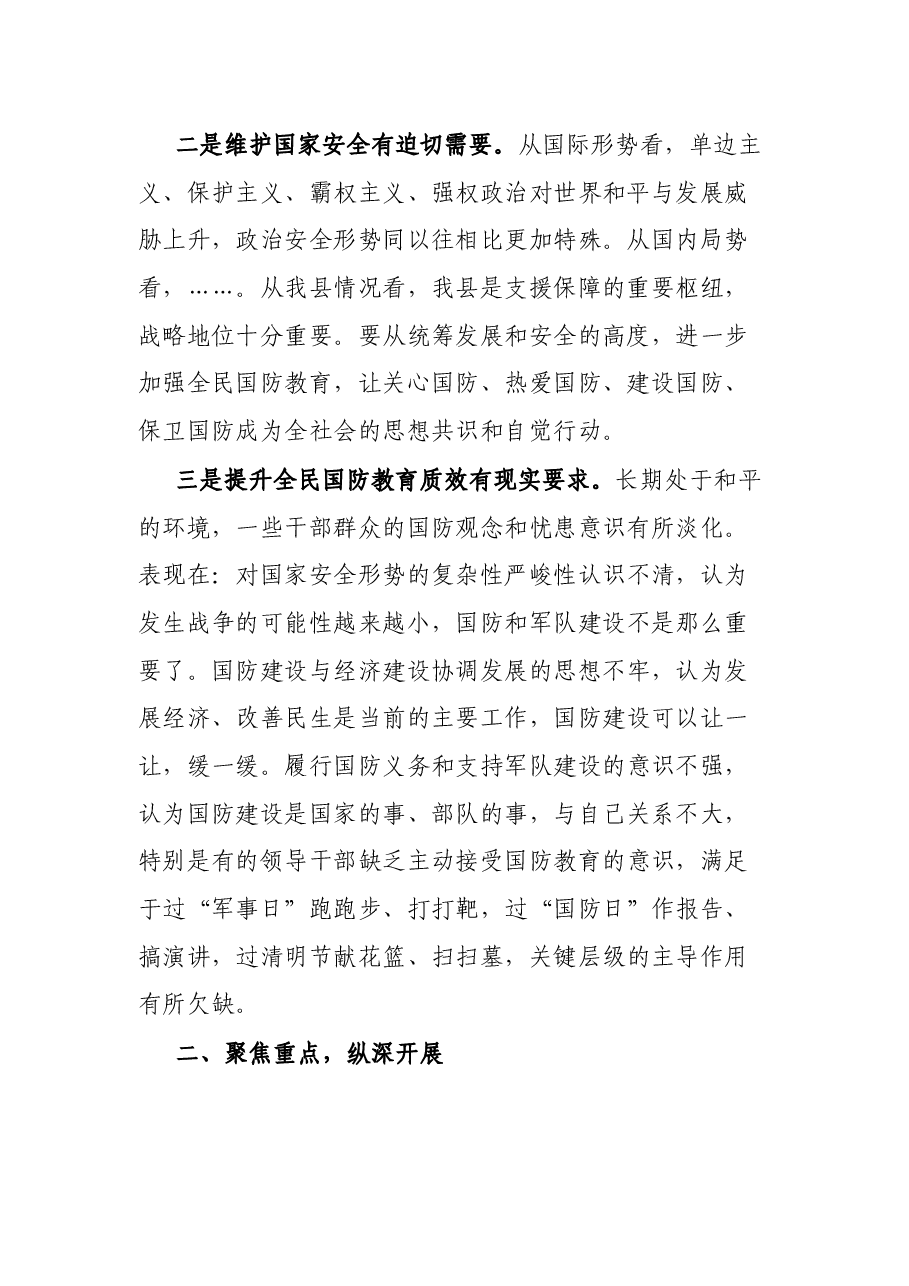 二是维护国家安全有迫切需要。从国际形势看，单边主义、保护主义、霸权主义、强权政治对世界和平与发展威胁上升，政治安全形势同以往相比更加特殊。从国内局势看，……。从我县情况看，我县是支援保障的重要枢纽，战略地位十分重要。要从统筹发展和安全的高度，进一步加强全民国防教育，让关心国防、热爱国防、建设国防、保卫国防成为全社会的思想共识和自觉行动。

三是提升全民国防教育质效有现实要求。长期处于和平的环境，一些干部群众的国防观念和忧患意识有所淡化。表现在：对国家安全形势的复杂性严峻性认识不清，认为发生战争的可能性越来越小，国防和军队建设不是那么重要了。国防建设与经济建设协调发展的思想不牢，认为发展经济、改善民生是当前的主要工作，国防建设可以让一让，缓一缓。履行国防义务和支持军队建设的意识不强，认为国防建设是国家的事、部队的事，与自己关系不大，特别是有的领导干部缺乏主动接受国防教育的意识，满足于过“军事日”跑跑步、打打靶，过“国防日”作报告、搞演讲，过清明节献花篮、扫扫墓，关键层级的主导作用有所欠缺。

二、聚焦重点，纵深开展